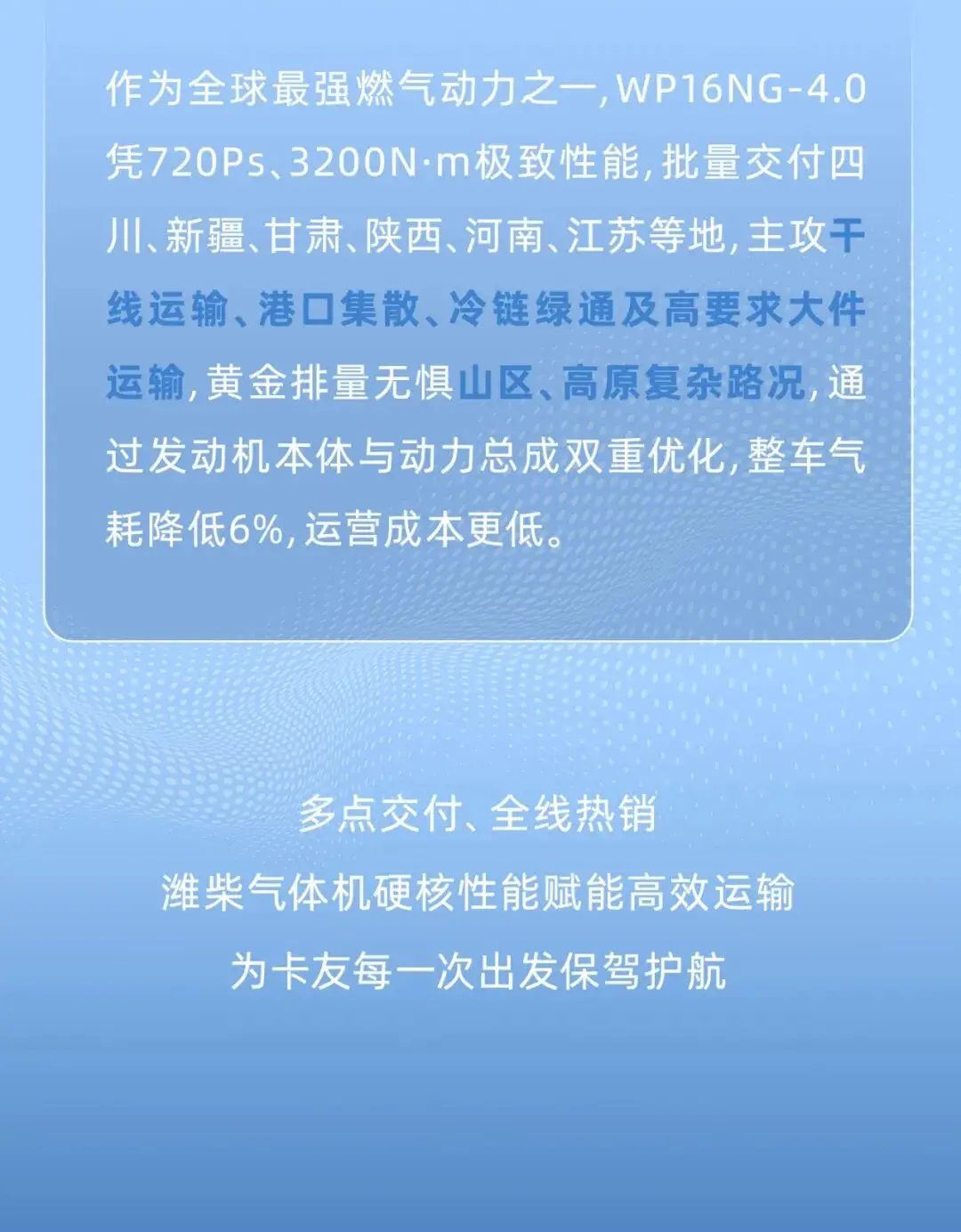 作为全球最强燃气动力之一，WP16NG-4.0凭720Ps、3200N·m极致性能，批量交付四川、新疆、甘肃、陕西、河南、江苏等地，主攻干线运输、港口集散、冷链绿通及高要求大件运输，黄金排量无惧山区、高原复杂路况，通过发动机本体与动力总成双重优化，整车气耗降低6%，运营成本更低。

多点交付、全线热销
潍柴气体机硬核性能赋能高效运输
为卡友每一次出发保驾护航